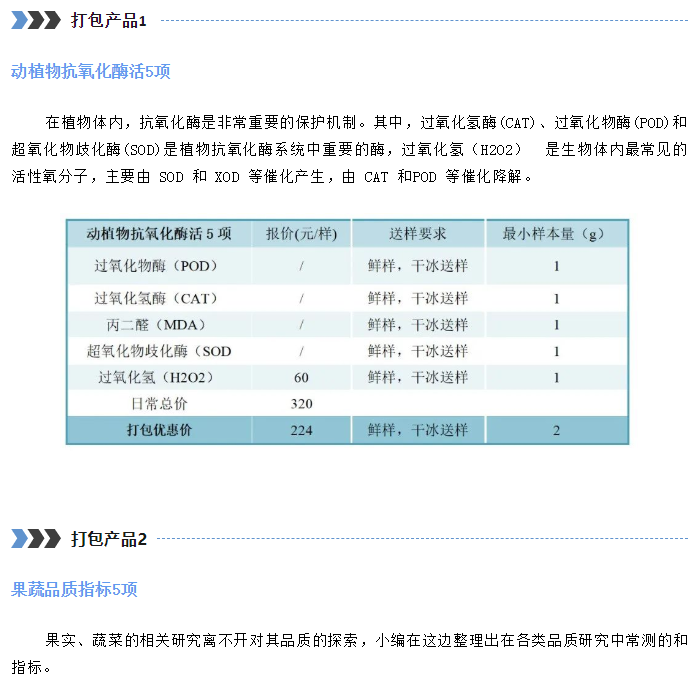 打包产品1

动植物抗氧化酶活5项

在植物体内，抗氧化酶是非常重要的保护机制。其中，过氧化氢酶(CAT)、过氧化物酶(POD)和超氧化物歧化酶(SOD)是植物抗氧化酶系统中重要的酶，过氧化氢（H2O2） 是生物体内最常见的活性氧分子，主要由SOD和XOD等催化产生，由CAT和POD等催化降解。

| 动植物抗氧化酶活5项 | 报价(元/样) | 送样要求 | 最小样本量（g） |
|---|---|---|---|
| 过氧化物酶（POD） | / | 鲜样，干冰送样 | 1 |
| 过氧化氢酶（CAT） | / | 鲜样，干冰送样 | 1 |
| 丙二醛（MDA） | / | 鲜样，干冰送样 | 1 |
| 超氧化物歧化酶（SOD | / | 鲜样，干冰送样 | 1 |
| 过氧化氢（H2O2） | 60 | 鲜样，干冰送样 | 1 |
| 日常总价 | 320 | | |
| 打包优惠价 | 224 | 鲜样，干冰送样 | 2 |

打包产品2

果蔬品质指标5项

果实、蔬菜的相关研究离不开对其品质的探索，小编在这边整理出在各类品质研究中常测的和指标。